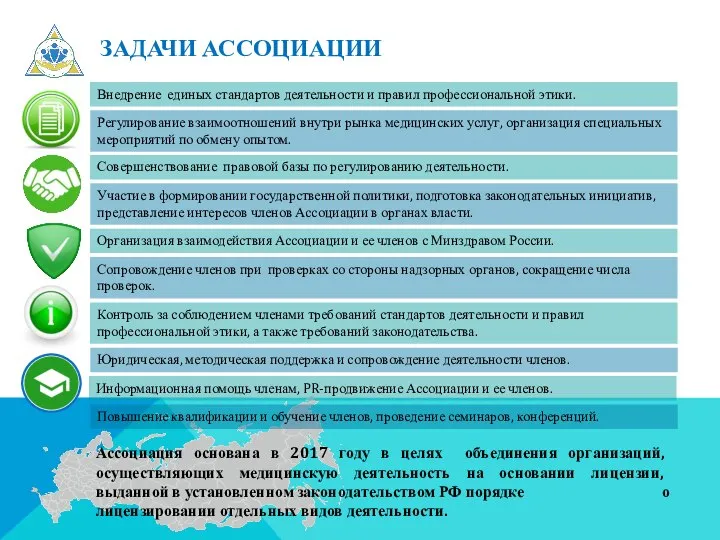 ЗАДАЧИ АССОЦИАЦИИ

Внедрение единых стандартов деятельности и правил профессиональной этики.

Регулирование взаимоотношений внутри рынка медицинских услуг, организация специальных мероприятий по обмену опытом.

Совершенствование правовой базы по регулированию деятельности.

Участие в формировании государственной политики, подготовка законодательных инициатив, представление интересов членов Ассоциации в органах власти.

Организация взаимодействия Ассоциации и ее членов с Минздравом России.

Сопровождение членов при проверках со стороны надзорных органов, сокращение числа проверок.

Контроль за соблюдением членами требований стандартов деятельности и правил профессиональной этики, а также требований законодательства.

Юридическая, методическая поддержка и сопровождение деятельности членов.

Информационная помощь членам, PR-продвижение Ассоциации и ее членов.

Повышение квалификации и обучение членов, проведение семинаров, конференций.

Ассоциация основана в 2017 году в целях объединения организаций, осуществляющих медицинскую деятельность на основании лицензии, выданной в установленном законодательством РФ порядке о лицензировании отдельных видов деятельности.